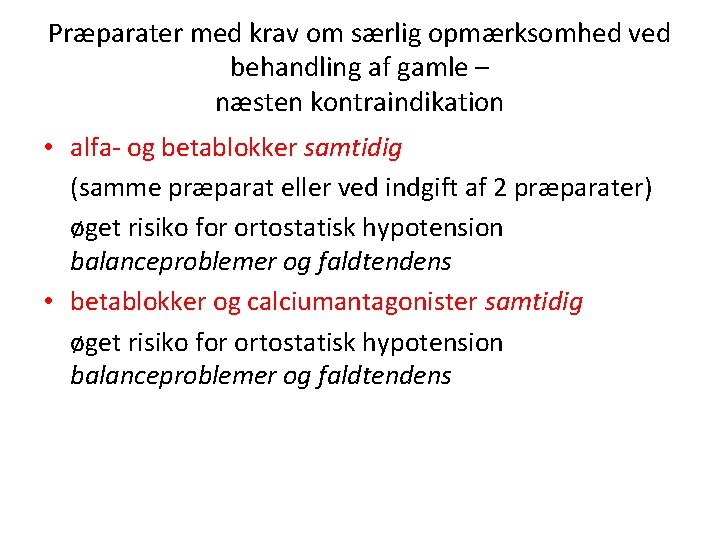 Præparater med krav om særlig opmærksomhed ved behandling af gamle – næsten kontraindikation

• alfa- og betablokker samtidig
(samme præparat eller ved indgift af 2 præparater)
øget risiko for ortostatisk hypotension
balanceproblemer og faldtendens

• betablokker og calciumantagonister samtidig
øget risiko for ortostatisk hypotension
balanceproblemer og faldtendens